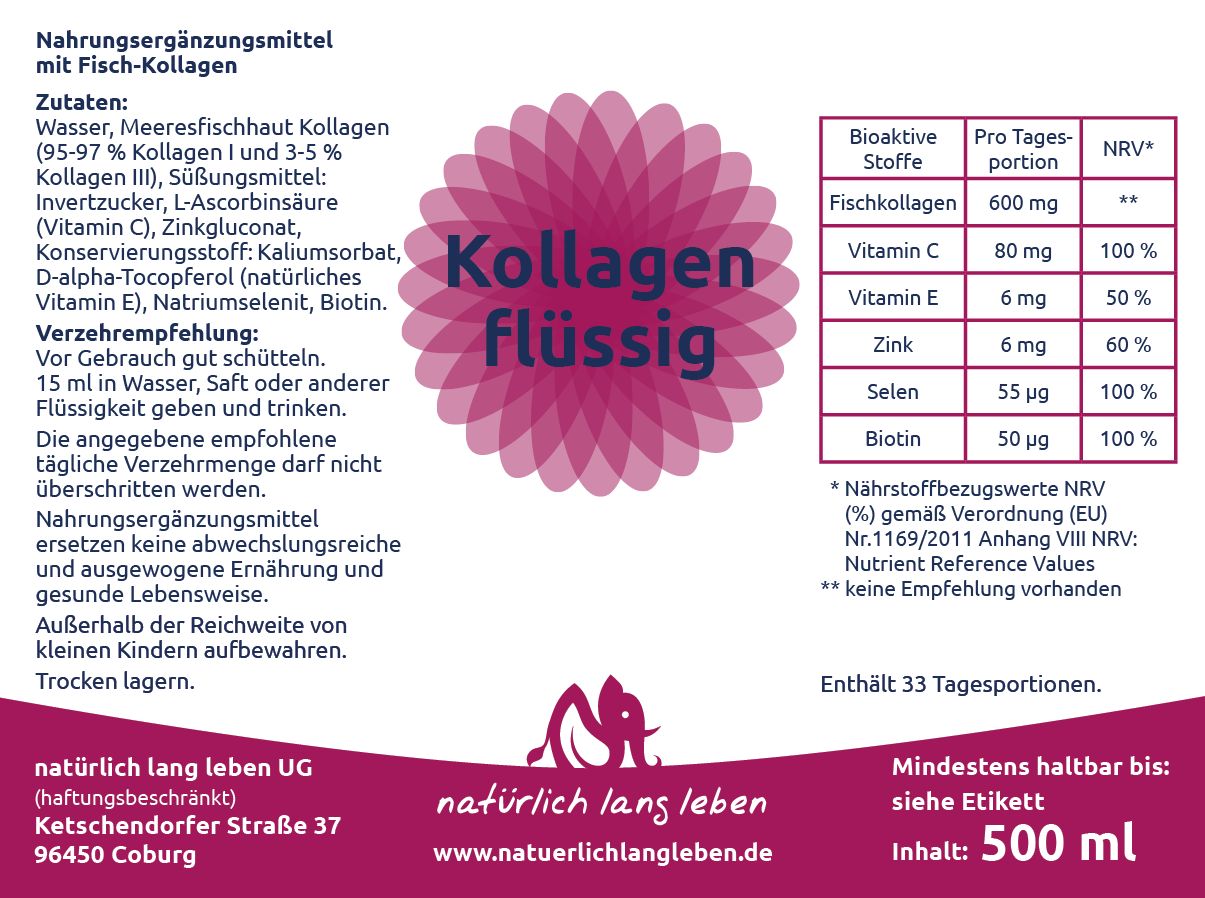 Nahrungsergänzungsmittel mit Fisch-Kollagen

Zutaten:
Wasser, Meeresfischhaut Kollagen (95-97 % Kollagen I und 3-5 % Kollagen III), Süßungsmittel: Invertzucker, L-Ascorbinsäure (Vitamin C), Zinkgluconat, Konservierungsstoff: Kaliumsorbat, D-alpha-Tocopferol (natürliches Vitamin E), Natriumselenit, Biotin.

Verzehrempfehlung:
Vor Gebrauch gut schütteln.
15 ml in Wasser, Saft oder anderer Flüssigkeit geben und trinken.

Die angegebene empfohlene tägliche Verzehrmenge darf nicht überschritten werden.

Nahrungsergänzungsmittel ersetzen keine abwechslungsreiche und ausgewogene Ernährung und gesunde Lebensweise.

Außerhalb der Reichweite von kleinen Kindern aufbewahren.

Trocken lagern.

Kollagen flüssig

| Bioaktive Stoffe | Pro Tagesportion | NRV* |
|---|---|---|
| Fischkollagen | 600 mg | ** |
| Vitamin C | 80 mg | 100 % |
| Vitamin E | 6 mg | 50 % |
| Zink | 6 mg | 60 % |
| Selen | 55 µg | 100 % |
| Biotin | 50 µg | 100 % |

* Nährstoffbezugswerte NRV (%) gemäß Verordnung (EU) Nr.1169/2011 Anhang VIII NRV: Nutrient Reference Values
** keine Empfehlung vorhanden

Enthält 33 Tagesportionen.

natürlich lang leben UG
(haftungsbeschränkt)
Ketschendorfer Straße 37
96450 Coburg

natürlich lang leben
www.natuerlichlangleben.de

Mindestens haltbar bis: siehe Etikett
Inhalt: 500 ml